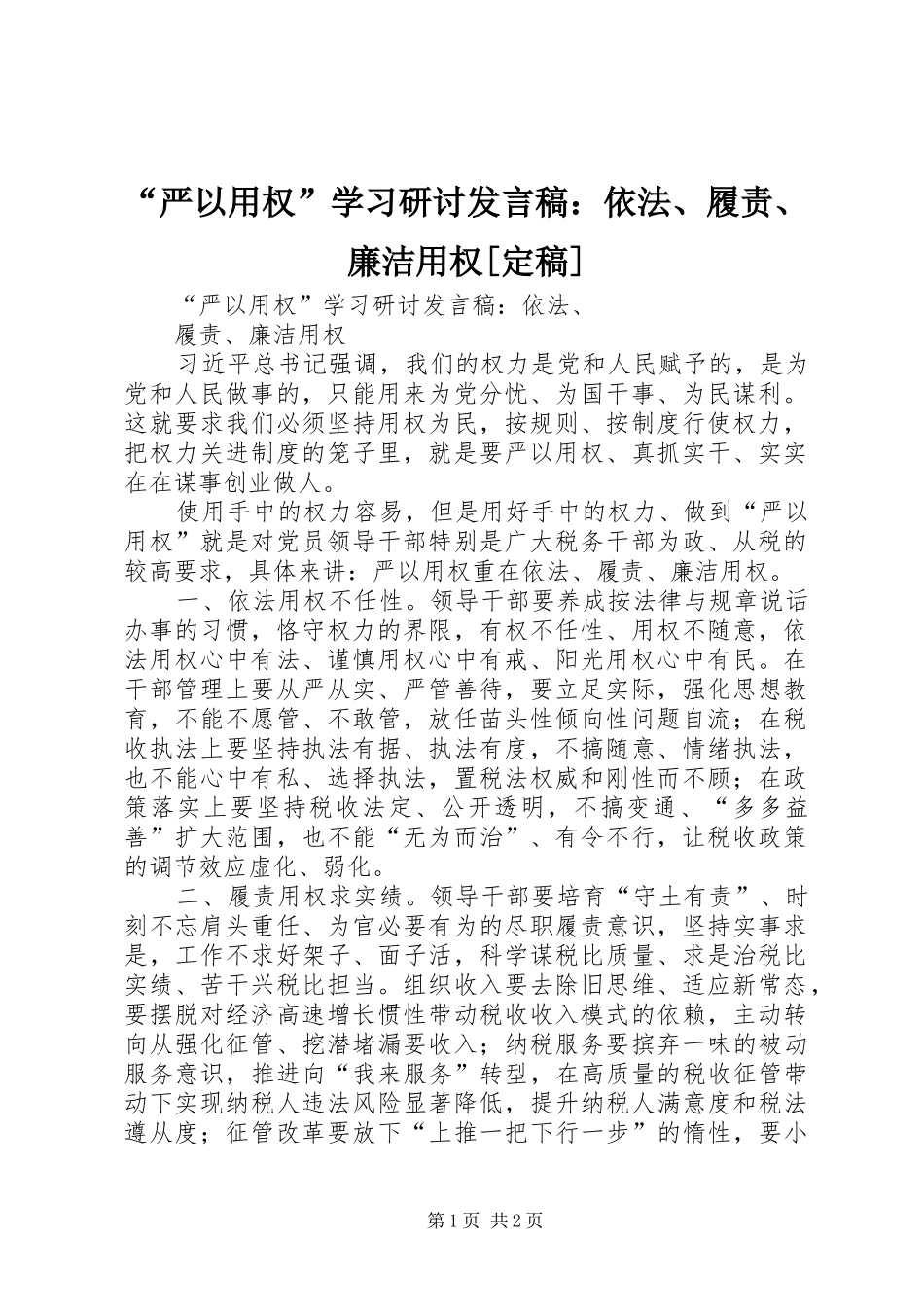 “严以用权”学习研讨发言稿：依法、履责、廉洁用权[定稿]

“严以用权”学习研讨发言稿：依法、

履责、廉洁用权

习近平总书记强调，我们的权力是党和人民赋予的，是为党和人民做事的，只能用来为党分忧、为国干事、为民谋利。这就要求我们必须坚持用权为民，按规则、按制度行使权力，把权力关进制度的笼子里，就是要严以用权、真抓实干、实实在在谋事创业做人。

使用手中的权力容易，但是用好手中的权力、做到“严以用权”就是对党员领导干部特别是广大税务干部为政、从税的较高要求，具体来讲：严以用权重在依法、履责、廉洁用权。

一、依法用权不任性。领导干部要养成按法律与规章说话办事的习惯，恪守权力的界限，有权不任性、用权不随意，依法用权心中有法、谨慎用权心中有戒、阳光用权心中有民。在干部管理上要从严从实、严管善待，要立足实际，强化思想教育，不能不愿管、不敢管，放任苗头性倾向性问题自流；在税收执法上要坚持执法有据、执法有度，不搞随意、情绪执法，也不能心中有私、选择执法，置税法权威和刚性而不顾；在政策落实上要坚持税收法定、公开透明，不搞变通、“多多益善”扩大范围，也不能“无为而治”、有令不行，让税收政策的调节效应虚化、弱化。

二、履责用权求实绩。领导干部要培育“守土有责”、时刻不忘肩头重任、为官必要有为的尽职履责意识，坚持实事求是，工作不求好架子、面子活，科学谋税比质量、求是治税比实绩、苦干兴税比担当。组织收入要去除旧思维、适应新常态，要摆脱对经济高速增长惯性带动税收收入模式的依赖，主动转向从强化征管、挖潜堵漏要收入；纳税服务要摈弃一味的被动服务意识，推进向“我来服务”转型，在高质量的税收征管带动下实现纳税人违法风险显著降低，提升纳税人满意度和税法遵从度；征管改革要放下“上推一把下行一步”的惰性，要小

第1页 共2页